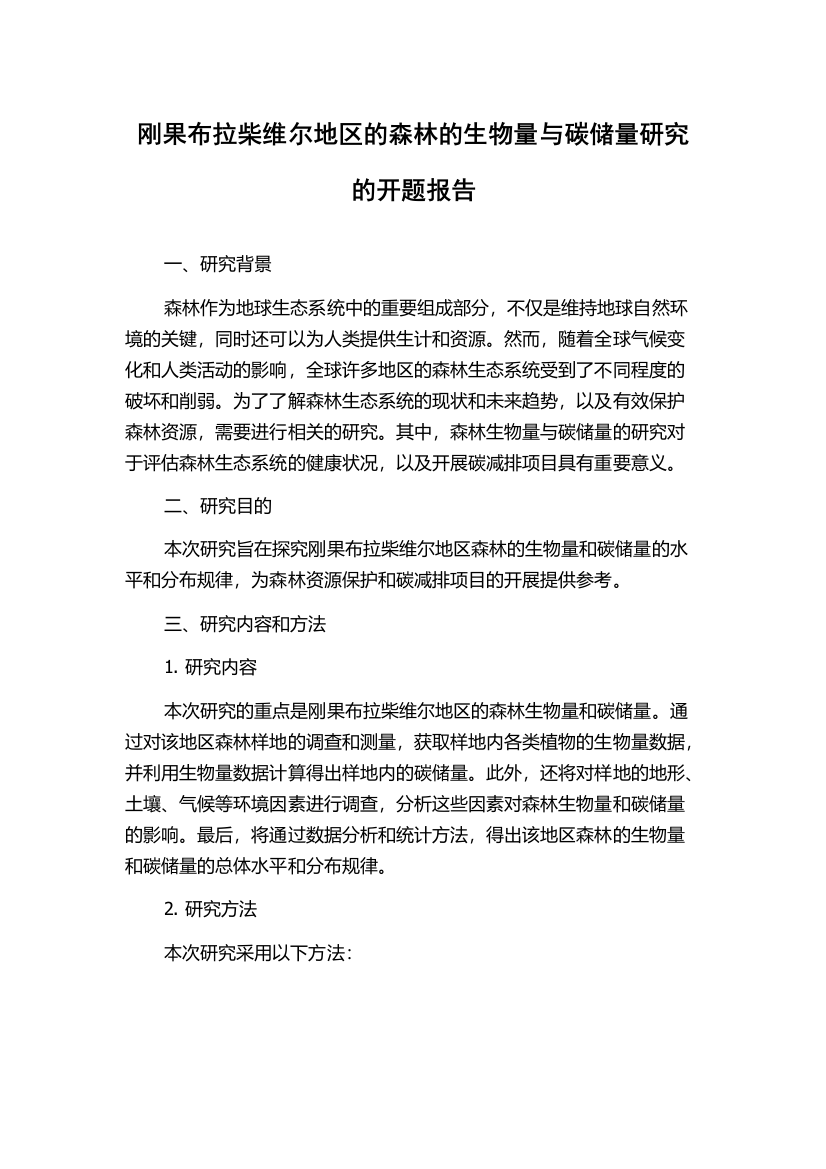 刚果布拉柴维尔地区的森林的生物量与碳储量研究的开题报告

一、研究背景

森林作为地球生态系统中的重要组成部分，不仅是维持地球自然环境的关键，同时还可以为人类提供生计和资源。然而，随着全球气候变化和人类活动的影响，全球许多地区的森林生态系统受到了不同程度的破坏和削弱。为了了解森林生态系统的现状和未来趋势，以及有效保护森林资源，需要进行相关的研究。其中，森林生物量与碳储量的研究对于评估森林生态系统的健康状况，以及开展碳减排项目具有重要意义。

二、研究目的

本次研究旨在探究刚果布拉柴维尔地区森林的生物量和碳储量的水平和分布规律，为森林资源保护和碳减排项目的开展提供参考。

三、研究内容和方法

1. 研究内容

本次研究的重点是刚果布拉柴维尔地区的森林生物量和碳储量。通过对该地区森林样地的调查和测量，获取样地内各类植物的生物量数据，并利用生物量数据计算得出样地内的碳储量。此外，还将对样地的地形、土壤、气候等环境因素进行调查，分析这些因素对森林生物量和碳储量的影响。最后，将通过数据分析和统计方法，得出该地区森林的生物量和碳储量的总体水平和分布规律。

2. 研究方法

本次研究采用以下方法：